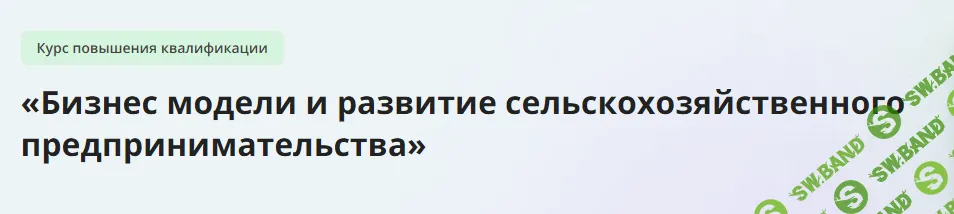 Курс повышения квалификации

«Бизнес модели и развитие сельскохозяйственного предпринимательства»

SW.BAND SW.BAND SW.BAND SW.BAND